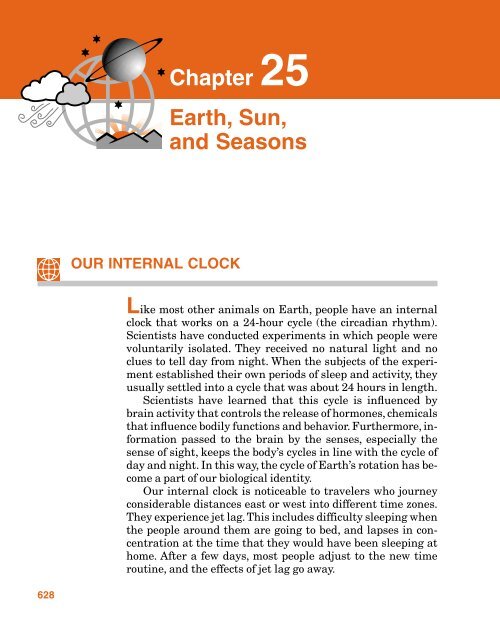 Chapter 25

Earth, Sun, and Seasons

OUR INTERNAL CLOCK

Like most other animals on Earth, people have an internal clock that works on a 24-hour cycle (the circadian rhythm). Scientists have conducted experiments in which people were voluntarily isolated. They received no natural light and no clues to tell day from night. When the subjects of the experiment established their own periods of sleep and activity, they usually settled into a cycle that was about 24 hours in length.

Scientists have learned that this cycle is influenced by brain activity that controls the release of hormones, chemicals that influence bodily functions and behavior. Furthermore, information passed to the brain by the senses, especially the sense of sight, keeps the body's cycles in line with the cycle of day and night. In this way, the cycle of Earth's rotation has become a part of our biological identity.

Our internal clock is noticeable to travelers who journey considerable distances east or west into different time zones. They experience jet lag. This includes difficulty sleeping when the people around them are going to bed, and lapses in concentration at the time that they would have been sleeping at home. After a few days, most people adjust to the new time routine, and the effects of jet lag go away.

628